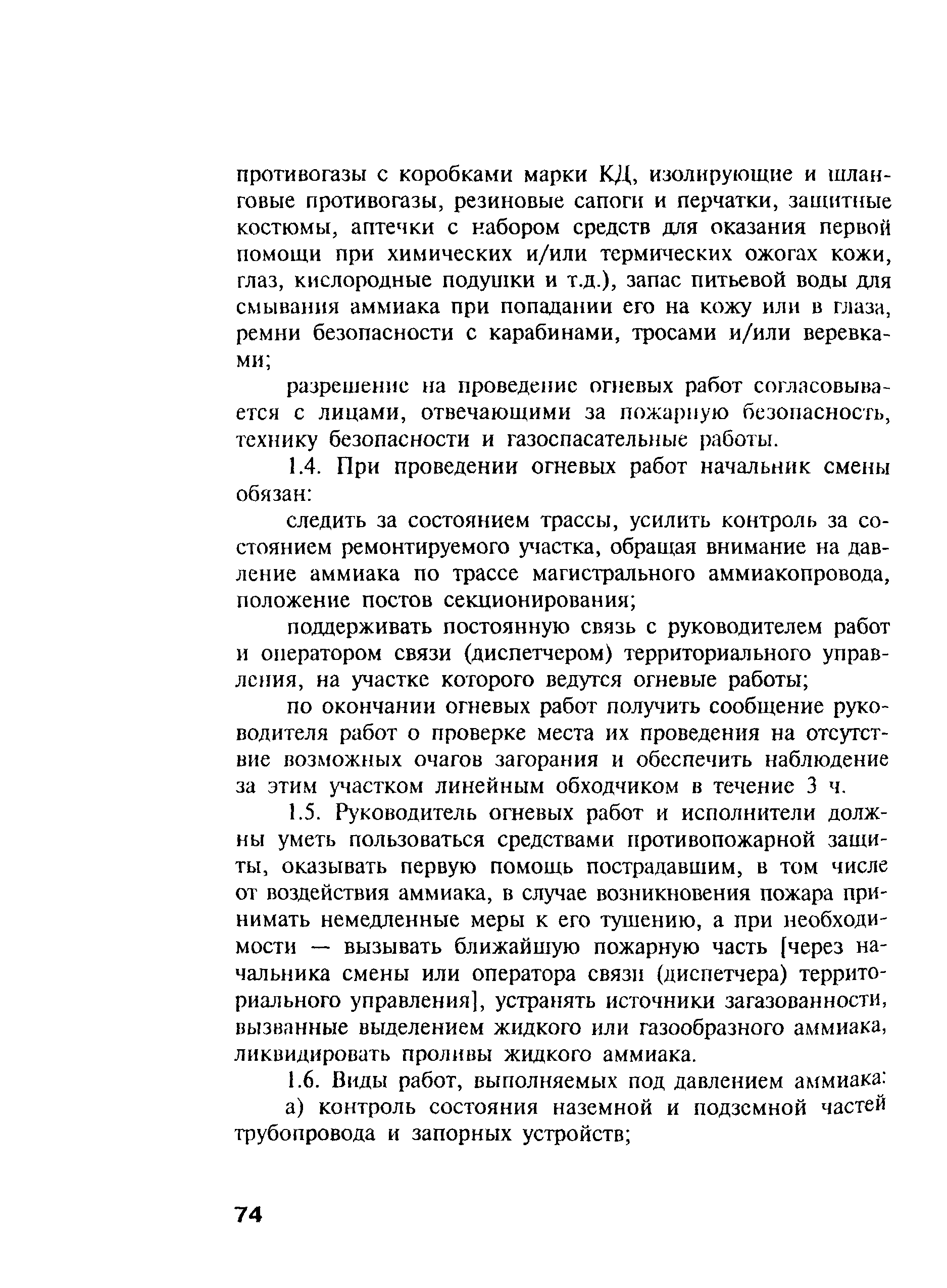 противогазы с коробками марки КД, изолирующие и шланговые противогазы, резиновые сапоги и перчатки, защитные костюмы, аптечки с набором средств для оказания первой помощи при химических и/или термических ожогах кожи, глаз, кислородные подушки и т.д.), запас питьевой воды для смывания аммиака при попадании его на кожу или в глаза, ремни безопасности с карабинами, тросами и/или веревками;

разрешение на проведение огневых работ согласовывается с лицами, отвечающими за пожарную безопасность, технику безопасности и газоспасательные работы.

1.4. При проведении огневых работ начальник смены обязан:

следить за состоянием трассы, усилить контроль за состоянием ремонтируемого участка, обращая внимание на давление аммиака по трассе магистрального аммиакопровода, положение постов секционирования;

поддерживать постоянную связь с руководителем работ и оператором связи (диспетчером) территориального управления, на участке которого ведутся огневые работы;

по окончании огневых работ получить сообщение руководителя работ о проверке места их проведения на отсутствие возможных очагов загорания и обеспечить наблюдение за этим участком линейным обходчиком в течение 3 ч.

1.5. Руководитель огневых работ и исполнители должны уметь пользоваться средствами противопожарной защиты, оказывать первую помощь пострадавшим, в том числе от воздействия аммиака, в случае возникновения пожара принимать немедленные меры к его тушению, а при необходимости — вызывать ближайшую пожарную часть [через начальника смены или оператора связи (диспетчера) территориального управления], устранять источники загазованности, вызванные выделением жидкого или газообразного аммиака, ликвидировать проливы жидкого аммиака.

1.6. Виды работ, выполняемых под давлением аммиака:

а) контроль состояния наземной и подземной частей трубопровода и запорных устройств;

74